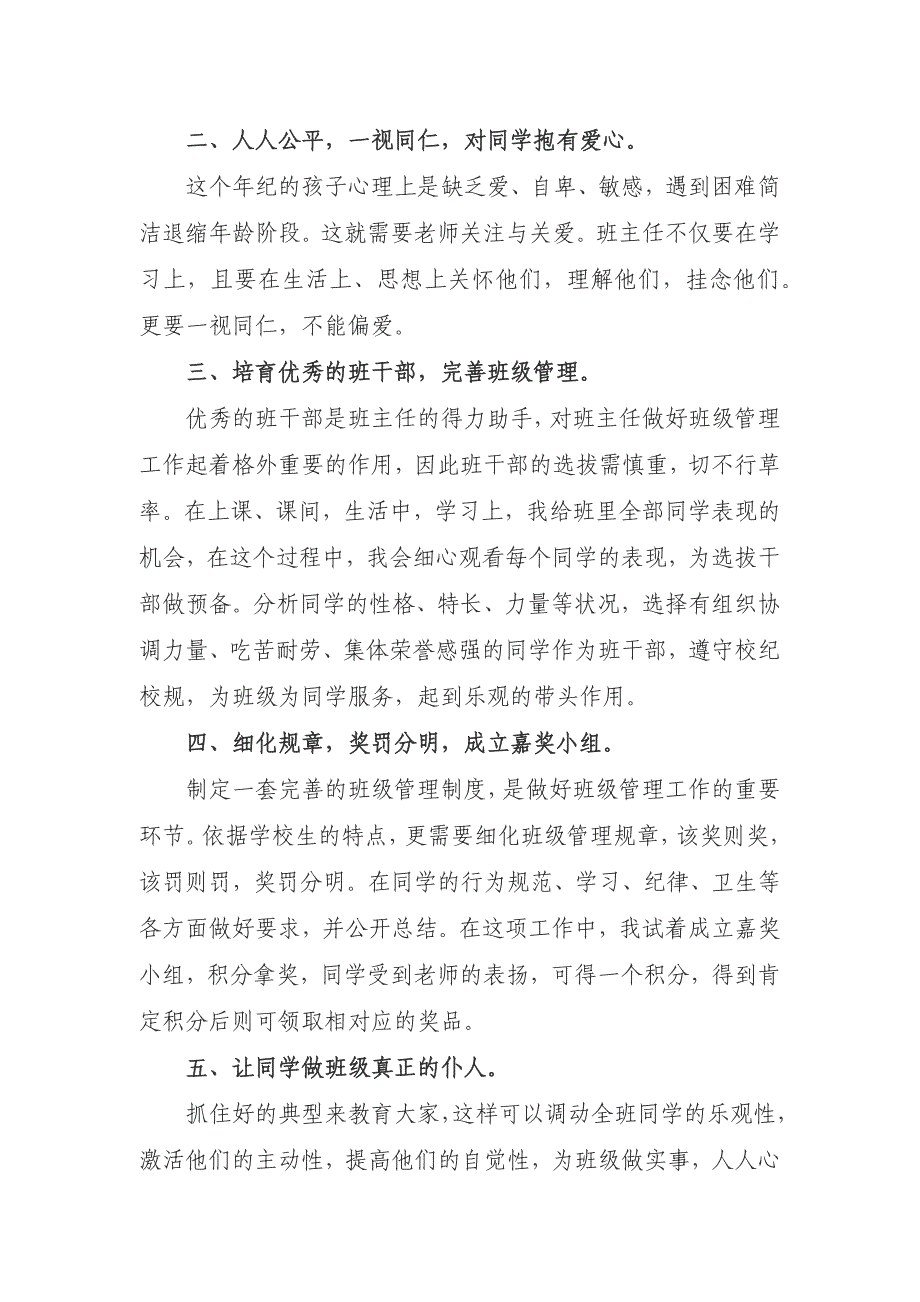 二、人人公平，一视同仁，对同学抱有爱心。

这个年纪的孩子心理上是缺乏爱、自卑、敏感，遇到困难简洁退缩年龄阶段。这就需要老师关注与关爱。班主任不仅要在学习上，且要在生活上、思想上关怀他们，理解他们，挂念他们。更要一视同仁，不能偏爱。

三、培育优秀的班干部，完善班级管理。

优秀的班干部是班主任的得力助手，对班主任做好班级管理工作起着格外重要的作用，因此班干部的选拔需慎重，切不行草率。在上课、课间，生活中，学习上，我给班里全部同学表现的机会，在这个过程中，我会细心观看每个同学的表现，为选拔干部做预备。分析同学的性格、特长、力量等状况，选择有组织协调力量、吃苦耐劳、集体荣誉感强的同学作为班干部，遵守校纪校规，为班级为同学服务，起到乐观的带头作用。

四、细化规章，奖罚分明，成立嘉奖小组。

制定一套完善的班级管理制度，是做好班级管理工作的重要环节。依据学校生的特点，更需要细化班级管理规章，该奖则奖，该罚则罚，奖罚分明。在同学的行为规范、学习、纪律、卫生等各方面做好要求，并公开总结。在这项工作中，我试着成立嘉奖小组，积分拿奖，同学受到老师的表扬，可得一个积分，得到肯定积分后则可领取相对应的奖品。

五、让同学做班级真正的仆人。

抓住好的典型来教育大家，这样可以调动全班同学的乐观性，激活他们的主动性，提高他们的自觉性，为班级做实事，人人心